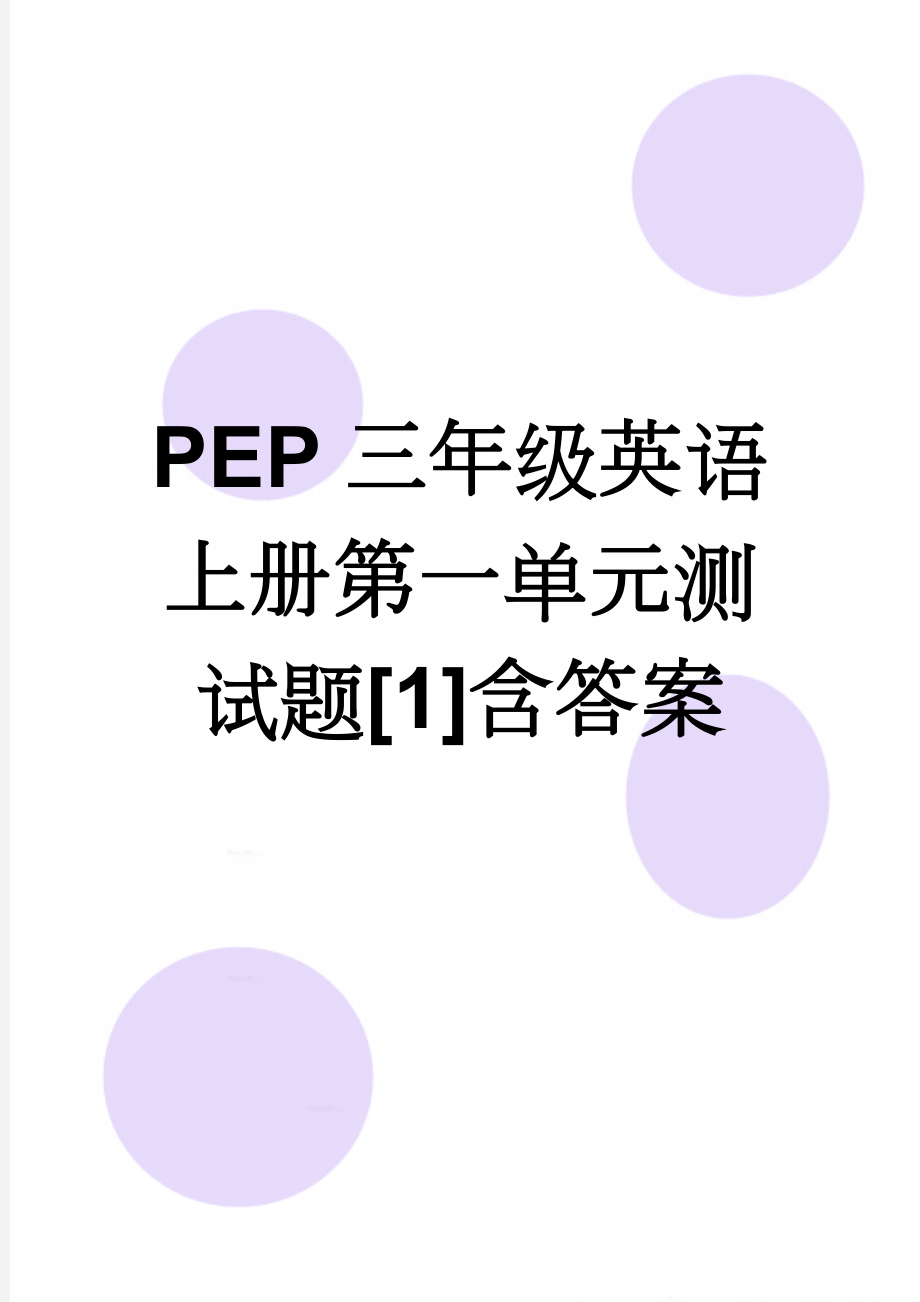 PEP 三年级英语上册第一单元测试题[1]含答案